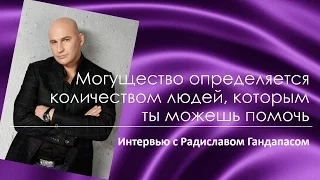 Могущество определяется количеством людей, которым ты можешь помочь

Интервью с Радиславом Гандапасом